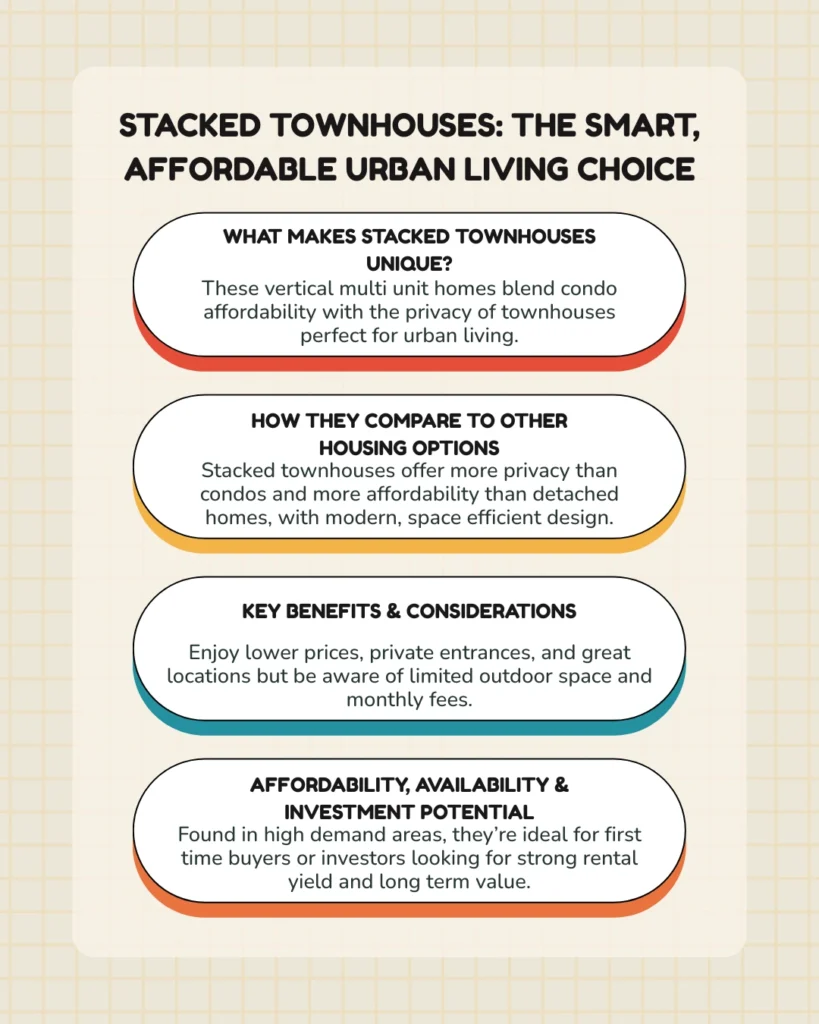 STACKED TOWNHOUSES: THE SMART, AFFORDABLE URBAN LIVING CHOICE

WHAT MAKES STACKED TOWNHOUSES UNIQUE?
These vertical multi unit homes blend condo affordability with the privacy of townhouses perfect for urban living.

HOW THEY COMPARE TO OTHER HOUSING OPTIONS
Stacked townhouses offer more privacy than condos and more affordability than detached homes, with modern, space efficient design.

KEY BENEFITS & CONSIDERATIONS
Enjoy lower prices, private entrances, and great locations but be aware of limited outdoor space and monthly fees.

AFFORDABILITY, AVAILABILITY & INVESTMENT POTENTIAL
Found in high demand areas, they're ideal for first time buyers or investors looking for strong rental yield and long term value.